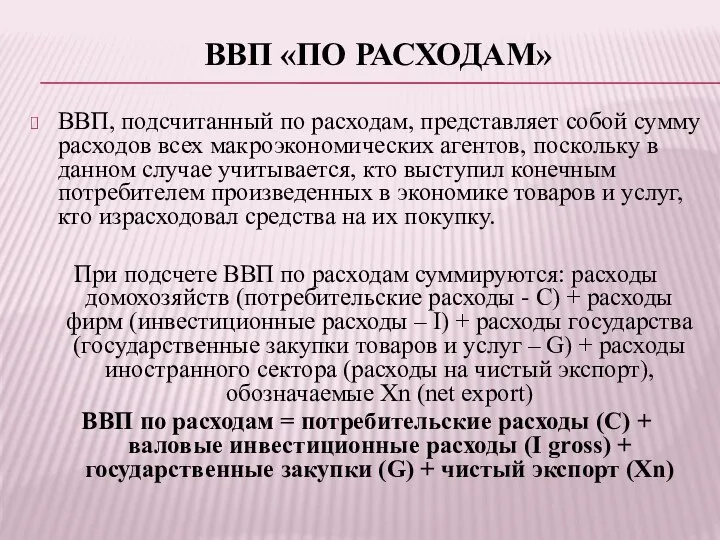 ВВП «ПО РАСХОДАМ»

ВВП, подсчитанный по расходам, представляет собой сумму расходов всех макроэкономических агентов, поскольку в данном случае учитывается, кто выступил конечным потребителем произведенных в экономике товаров и услуг, кто израсходовал средства на их покупку.

При подсчете ВВП по расходам суммируются: расходы домохозяйств (потребительские расходы - С) + расходы фирм (инвестиционные расходы – I) + расходы государства (государственные закупки товаров и услуг – G) + расходы иностранного сектора (расходы на чистый экспорт), обозначаемые Xn (net export)

ВВП по расходам = потребительские расходы (С) + валовые инвестиционные расходы (I gross) + государственные закупки (G) + чистый экспорт (Xn)